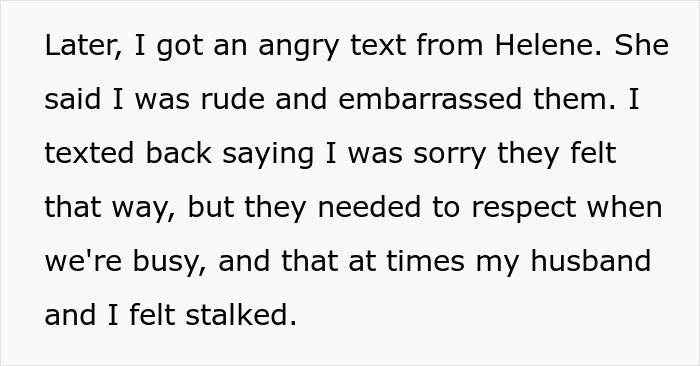 Later, I got an angry text from Helene. She said I was rude and embarrassed them. I texted back saying I was sorry they felt that way, but they needed to respect when we're busy, and that at times my husband and I felt stalked.